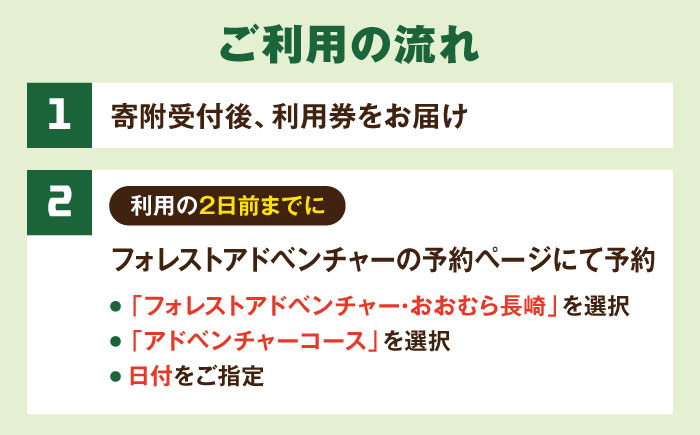 ご利用の流れ

1 寄附受付後、利用券をお届け

2 利用の2日前までに

フォレストアドベンチャーの予約ページにて予約

● 「フォレストアドベンチャー･おおむら長崎」を選択
● 「アドベンチャーコース」を選択
● 日付をご指定